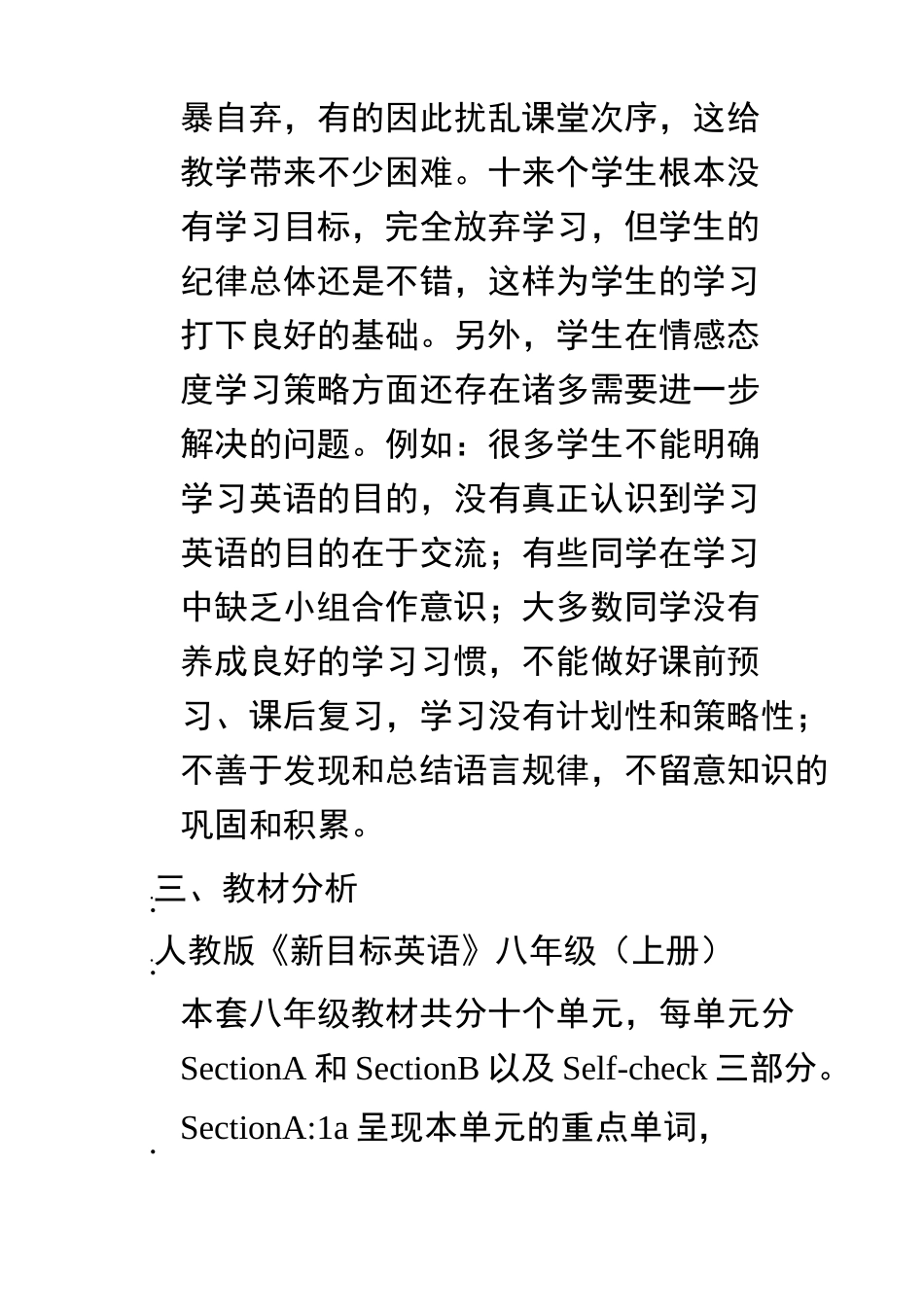 暴自弃，有的因此扰乱课堂次序，这给教学带来不少困难。十来个学生根本没有学习目标，完全放弃学习，但学生的纪律总体还是不错，这样为学生的学习打下良好的基础。另外，学生在情感态度学习策略方面还存在诸多需要进一步解决的问题。例如：很多学生不能明确学习英语的目的，没有真正认识到学习英语的目的在于交流；有些同学在学习中缺乏小组合作意识；大多数同学没有养成良好的学习习惯，不能做好课前预习、课后复习，学习没有计划性和策略性；不善于发现和总结语言规律，不留意知识的巩固和积累。

三、教材分析

人教版《新目标英语》八年级（上册）

本套八年级教材共分十个单元，每单元分 SectionA 和 SectionB 以及 Self-check 三部分。

SectionA:1a 呈现本单元的重点单词，